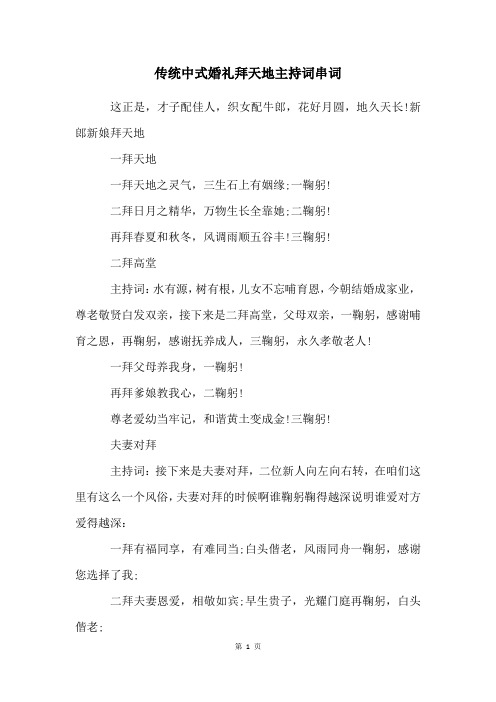 传统中式婚礼拜天地主持词串词

这正是，才子配佳人，织女配牛郎，花好月圆，地久天长!新郎新娘拜天地

一拜天地

一拜天地之灵气，三生石上有姻缘;一鞠躬!

二拜日月之精华，万物生长全靠她;二鞠躬!

再拜春夏和秋冬，风调雨顺五谷丰!三鞠躬!

二拜高堂

主持词:水有源，树有根，儿女不忘哺育恩，今朝结婚成家业，尊老敬贤白发双亲，接下来是二拜高堂，父母双亲，一鞠躬，感谢哺育之恩，再鞠躬，感谢抚养成人，三鞠躬，永久孝敬老人!

一拜父母养我身，一鞠躬!

再拜爹娘教我心，二鞠躬!

尊老爱幼当牢记，和谐黄土变成金!三鞠躬!

夫妻对拜

主持词:接下来是夫妻对拜，二位新人向左向右转，在咱们这里有这么一个风俗，夫妻对拜的时候啊谁鞠躬鞠得越深说明谁爱对方爱得越深:

一拜有福同享，有难同当;白头偕老，风雨同舟一鞠躬，感谢您选择了我;

二拜夫妻恩爱，相敬如宾;早生贵子，光耀门庭再鞠躬，白头偕老;

第 1 页